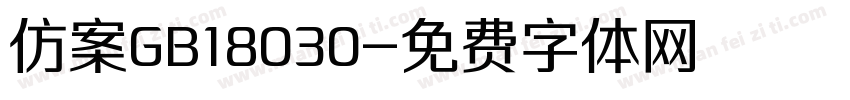 仿案GB18030-免费字体网